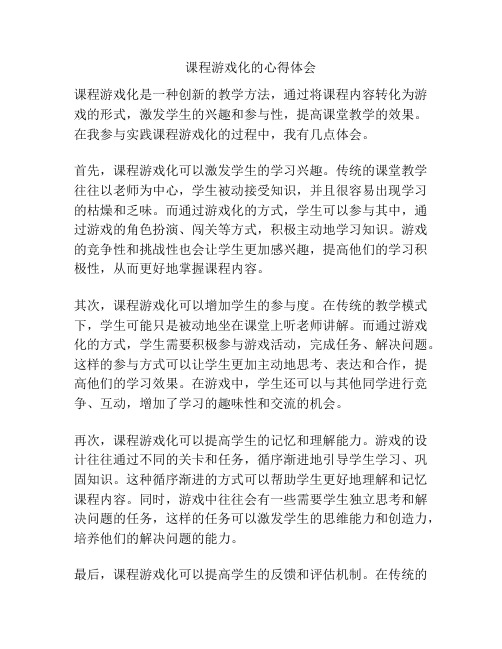 课程游戏化的心得体会

课程游戏化是一种创新的教学方法，通过将课程内容转化为游戏的形式，激发学生的兴趣和参与性，提高课堂教学的效果。在我参与实践课程游戏化的过程中，我有几点体会。

首先，课程游戏化可以激发学生的学习兴趣。传统的课堂教学往往以老师为中心，学生被动接受知识，并且很容易出现学习的枯燥和乏味。而通过游戏化的方式，学生可以参与其中，通过游戏的角色扮演、闯关等方式，积极主动地学习知识。游戏的竞争性和挑战性也会让学生更加感兴趣，提高他们的学习积极性，从而更好地掌握课程内容。

其次，课程游戏化可以增加学生的参与度。在传统的教学模式下，学生可能只是被动地坐在课堂上听老师讲解。而通过游戏化的方式，学生需要积极参与游戏活动，完成任务、解决问题。这样的参与方式可以让学生更加主动地思考、表达和合作，提高他们的学习效果。在游戏中，学生还可以与其他同学进行竞争、互动，增加了学习的趣味性和交流的机会。

再次，课程游戏化可以提高学生的记忆和理解能力。游戏的设计往往通过不同的关卡和任务，循序渐进地引导学生学习、巩固知识。这种循序渐进的方式可以帮助学生更好地理解和记忆课程内容。同时，游戏中往往会有一些需要学生独立思考和解决问题的任务，这样的任务可以激发学生的思维能力和创造力，培养他们的解决问题的能力。

最后，课程游戏化可以提高学生的反馈和评估机制。在传统的